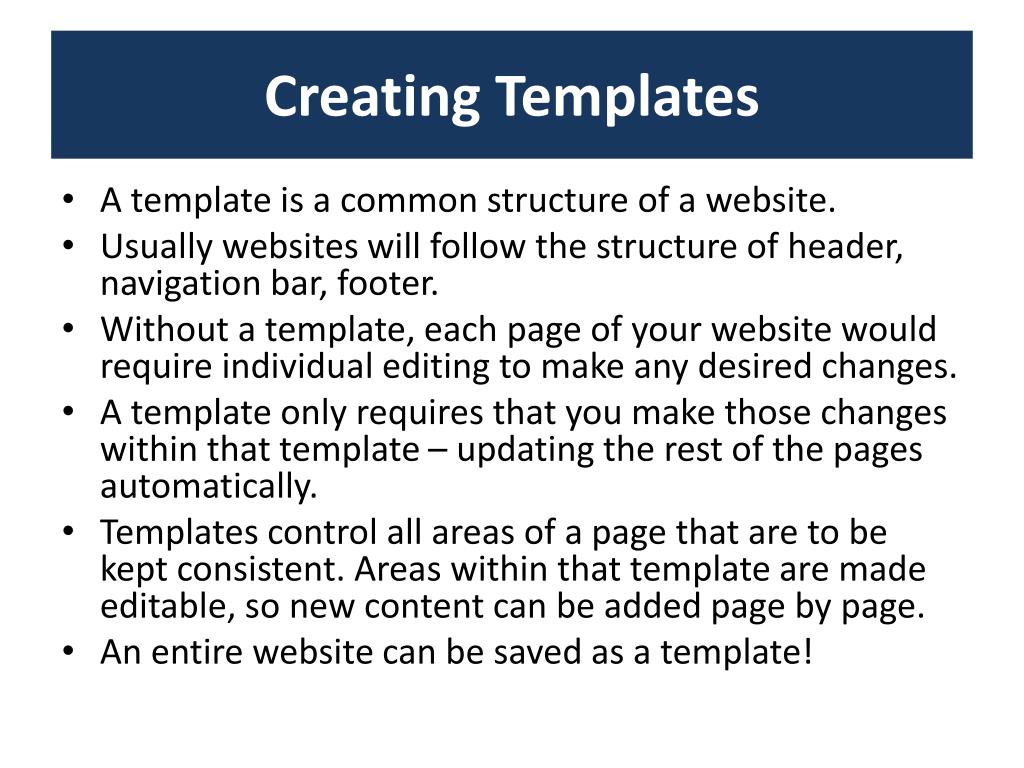 Creating Templates

• A template is a common structure of a website.
• Usually websites will follow the structure of header, navigation bar, footer.
• Without a template, each page of your website would require individual editing to make any desired changes.
• A template only requires that you make those changes within that template – updating the rest of the pages automatically.
• Templates control all areas of a page that are to be kept consistent. Areas within that template are made editable, so new content can be added page by page.
• An entire website can be saved as a template!